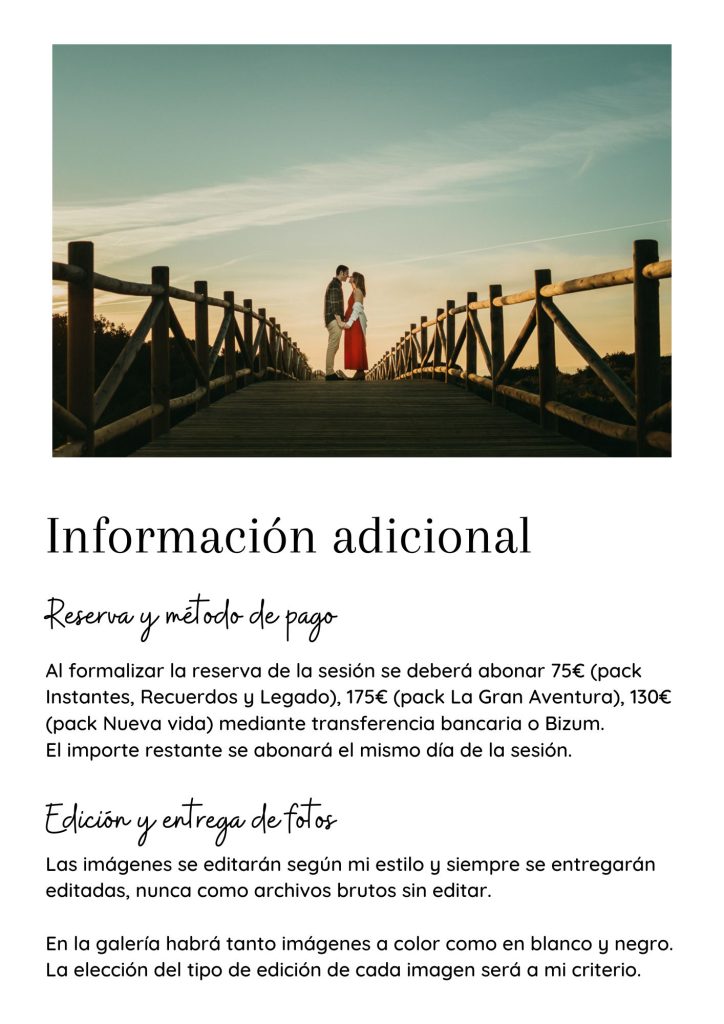 Información adicional

Reserva y método de pago

Al formalizar la reserva de la sesión se deberá abonar 75€ (pack Instantes, Recuerdos y Legado), 175€ (pack La Gran Aventura), 130€ (pack Nueva vida) mediante transferencia bancaria o Bizum.
El importe restante se abonará el mismo día de la sesión.

Edición y entrega de fotos

Las imágenes se editarán según mi estilo y siempre se entregarán editadas, nunca como archivos brutos sin editar.

En la galería habrá tanto imágenes a color como en blanco y negro. La elección del tipo de edición de cada imagen será a mi criterio.